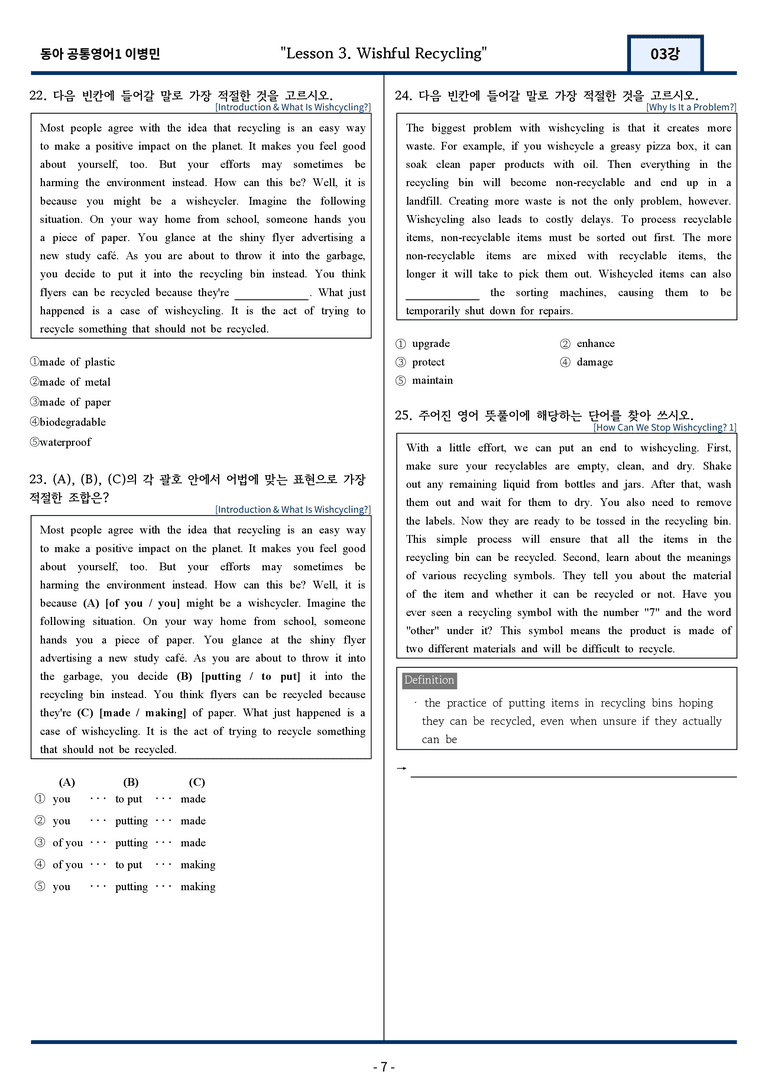 동아 공통영어1 이병민

"Lesson 3. Wishful Recycling"

03강

22. 다음 빈칸에 들어갈 말로 가장 적절한 것을 고르시오.

[Introduction & What Is Wishcycling?]

Most people agree with the idea that recycling is an easy way to make a positive impact on the planet. It makes you feel good about yourself, too. But your efforts may sometimes be harming the environment instead. How can this be? Well, it is because you might be a wishcycler. Imagine the following situation. On your way home from school, someone hands you a piece of paper. You glance at the shiny flyer advertising a new study café. As you are about to throw it into the garbage, you decide to put it into the recycling bin instead. You think flyers can be recycled because they're ____. What just happened is a case of wishcycling. It is the act of trying to recycle something that should not be recycled.

①made of plastic
②made of metal
③made of paper
④biodegradable
⑤waterproof

23. (A), (B), (C)의 각 괄호 안에서 어법에 맞는 표현으로 가장 적절한 조합은?

[Introduction & What Is Wishcycling?]

Most people agree with the idea that recycling is an easy way to make a positive impact on the planet. It makes you feel good about yourself, too. But your efforts may sometimes be harming the environment instead. How can this be? Well, it is because (A) [of you / you] might be a wishcycler. Imagine the following situation. On your way home from school, someone hands you a piece of paper. You glance at the shiny flyer advertising a new study café. As you are about to throw it into the garbage, you decide (B) [putting / to put] it into the recycling bin instead. You think flyers can be recycled because they're (C) [made / making] of paper. What just happened is a case of wishcycling. It is the act of trying to recycle something that should not be recycled.

(A) (B) (C)
① you ··· to put ··· made
② you ··· putting ··· made
③ of you ··· putting ··· made
④ of you ··· to put ··· making
⑤ you ··· putting ··· making

24. 다음 빈칸에 들어갈 말로 가장 적절한 것을 고르시오.

[Why Is It a Problem?]

The biggest problem with wishcycling is that it creates more waste. For example, if you wishcycle a greasy pizza box, it can soak clean paper products with oil. Then everything in the recycling bin will become non-recyclable and end up in a landfill. Creating more waste is not the only problem, however. Wishcycling also leads to costly delays. To process recyclable items, non-recyclable items must be sorted out first. The more non-recyclable items are mixed with recyclable items, the longer it will take to pick them out. Wishcycled items can also ____ the sorting machines, causing them to be temporarily shut down for repairs.

① upgrade
② enhance
③ protect
④ damage
⑤ maintain

25. 주어진 영어 뜻풀이에 해당하는 단어를 찾아 쓰시오.

[How Can We Stop Wishcycling? 1]

With a little effort, we can put an end to wishcycling. First, make sure your recyclables are empty, clean, and dry. Shake out any remaining liquid from bottles and jars. After that, wash them out and wait for them to dry. You also need to remove the labels. Now they are ready to be tossed in the recycling bin. This simple process will ensure that all the items in the recycling bin can be recycled. Second, learn about the meanings of various recycling symbols. They tell you about the material of the item and whether it can be recycled or not. Have you ever seen a recycling symbol with the number "7" and the word "other" under it? This symbol means the product is made of two different materials and will be difficult to recycle.

Definition

· the practice of putting items in recycling bins hoping they can be recycled, even when unsure if they actually can be

→ ____

- 7 -